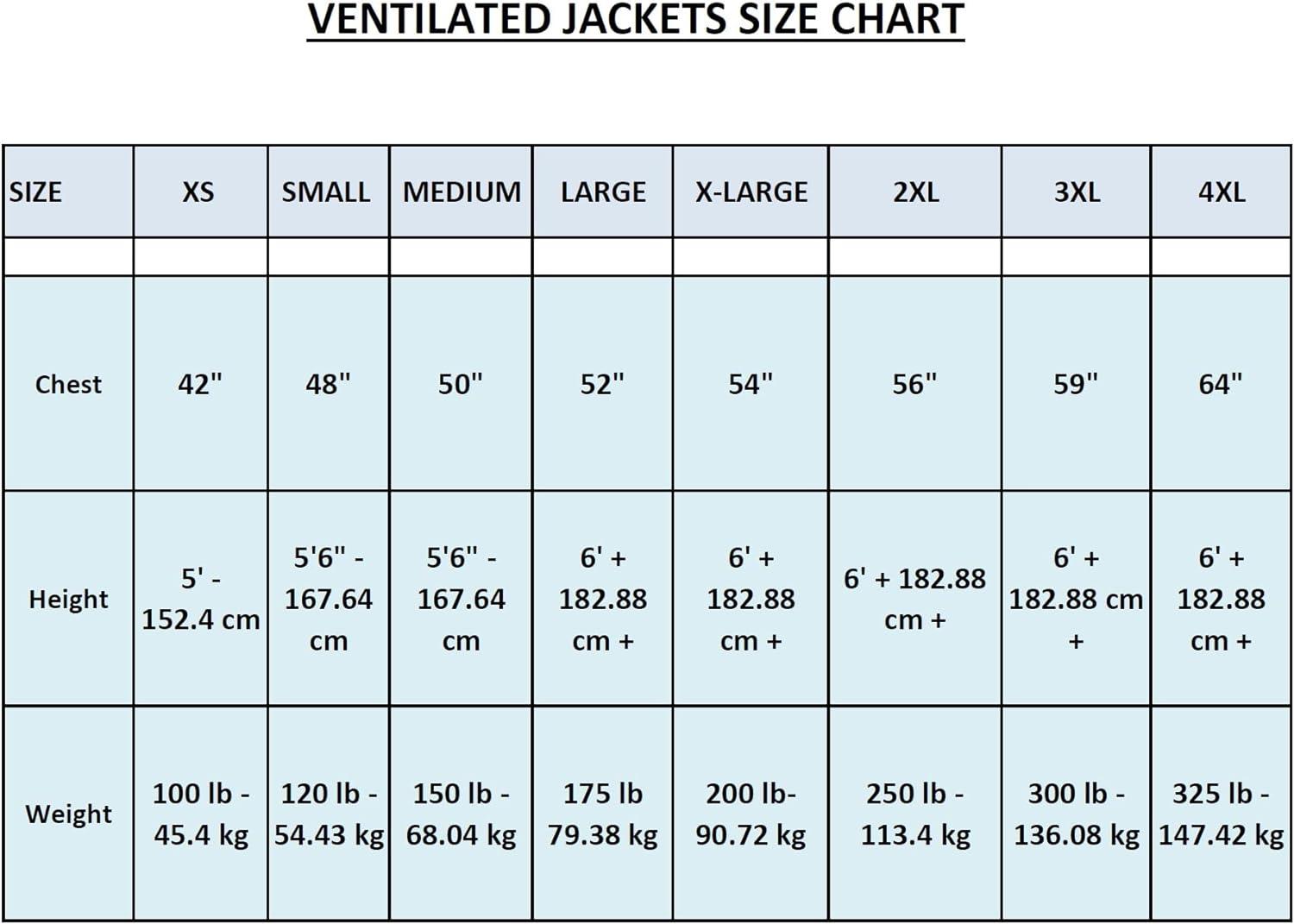 VENTILATED JACKETS SIZE CHART

| SIZE | XS | SMALL | MEDIUM | LARGE | X-LARGE | 2XL | 3XL | 4XL |
|---|---|---|---|---|---|---|---|---|
| | | | | | | | | |
| Chest | 42" | 48" | 50" | 52" | 54" | 56" | 59" | 64" |
| Height | 5' - 152.4 cm | 5'6" - 167.64 cm | 5'6" - 167.64 cm | 6' + 182.88 cm + | 6' + 182.88 cm + | 6' + 182.88 cm + | 6' + 182.88 cm + | 6' + 182.88 cm + |
| Weight | 100 lb - 45.4 kg | 120 lb - 54.43 kg | 150 lb - 68.04 kg | 175 lb 79.38 kg | 200 lb- 90.72 kg | 250 lb - 113.4 kg | 300 lb - 136.08 kg | 325 lb - 147.42 kg |